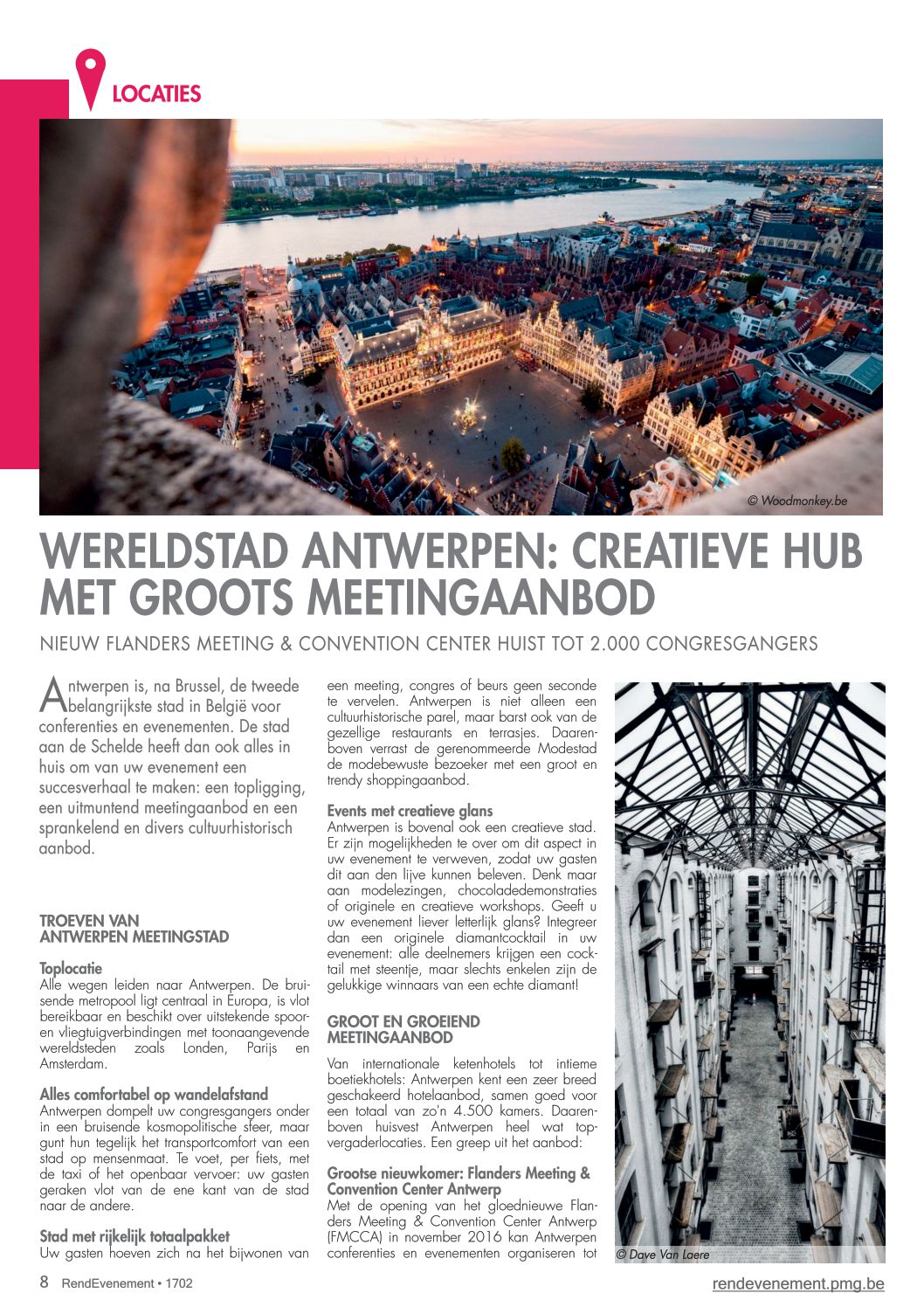 LOCATIES

© Woodmonkey.be

WERELDSTAD ANTWERPEN: CREATIEVE HUB MET GROOTS MEETINGAANBOD

NIEUW FLANDERS MEETING & CONVENTION CENTER HUIST TOT 2.000 CONGRESGANGERS

Antwerpen is, na Brussel, de tweede belangrijkste stad in België voor conferenties en evenementen. De stad aan de Schelde heeft dan ook alles in huis om van uw evenement een succesverhaal te maken: een topligging, een uitmuntend meetingaanbod en een sprankelend en divers cultuurhistorisch aanbod.

TROEVEN VAN ANTWERPEN MEETINGSTAD

Toplocatie
Alle wegen leiden naar Antwerpen. De bruisende metropool ligt centraal in Europa, is vlot bereikbaar en beschikt over uitstekende spoor- en vliegtuigverbindingen met toonaangevende wereldsteden zoals Londen, Parijs en Amsterdam.

Alles comfortabel op wandelafstand
Antwerpen dompelt uw congresgangers onder in een bruisende kosmopolitische sfeer, maar gunt hun tegelijk het transportcomfort van een stad op mensenmaat. Te voet, per fiets, met de taxi of het openbaar vervoer: uw gasten geraken vlot van de ene kant van de stad naar de andere.

Stad met rijkelijk totaalpakket
Uw gasten hoeven zich na het bijwonen van een meeting, congres of beurs geen seconde te vervelen. Antwerpen is niet alleen een cultuurhistorische parel, maar barst ook van de gezellige restaurants en terrasjes. Daarenboven verrast de gerenommeerde Modestad de modebewuste bezoeker met een groot en trendy shoppingaanbod.

Events met creatieve glans
Antwerpen is bovenal ook een creatieve stad. Er zijn mogelijkheden te over om dit aspect in uw evenement te verweven, zodat uw gasten dit aan den lijve kunnen beleven. Denk maar aan modelezingen, chocoladedemonstraties of originele en creatieve workshops. Geeft u uw evenement liever letterlijk glans? Integreer dan een originele diamantcocktail in uw evenement: alle deelnemers krijgen een cocktail met steentje, maar slechts enkelen zijn de gelukkige winnaars van een echte diamant!

GROOT EN GROEIEND MEETINGAANBOD

Van internationale ketenhotels tot intieme boetiekhotels: Antwerpen kent een zeer breed geschakeerd hotelaanbod, samen goed voor een totaal van zo'n 4.500 kamers. Daarenboven huisvest Antwerpen heel wat topvergaderlocaties. Een greep uit het aanbod:

Grootse nieuwkomer: Flanders Meeting & Convention Center Antwerp
Met de opening van het gloednieuwe Flanders Meeting & Convention Center Antwerp (FMCCA) in november 2016 kan Antwerpen conferenties en evenementen organiseren tot

© Dave Van Laere

8 RendEvenement • 1702

rendevenement.pmg.be